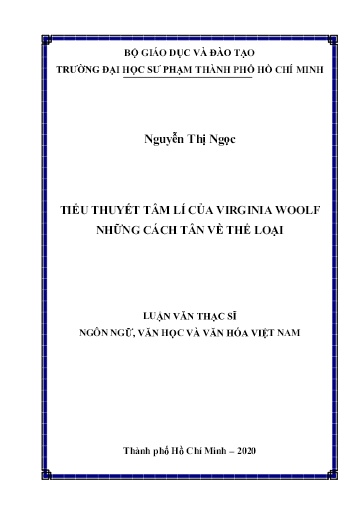 BỘ GIÁO DỤC VÀ ĐÀO TẠO
TRƯỜNG ĐẠI HỌC SƯ PHẠM THÀNH PHỐ HỒ CHÍ MINH

Nguyễn Thị Ngọc

TIỂU THUYẾT TÂM LÍ CỦA VIRGINIA WOOLF
NHỮNG CÁCH TÂN VỀ THỂ LOẠI

LUẬN VĂN THẠC SĨ
NGÔN NGỮ, VĂN HỌC VÀ VĂN HÓA VIỆT NAM

Thành phố Hồ Chí Minh – 2020